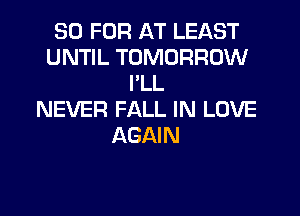 SO FOR AT LEAST
UNTIL TOMORROW
I'LL
NEVER FALL IN LOVE
AGAIN